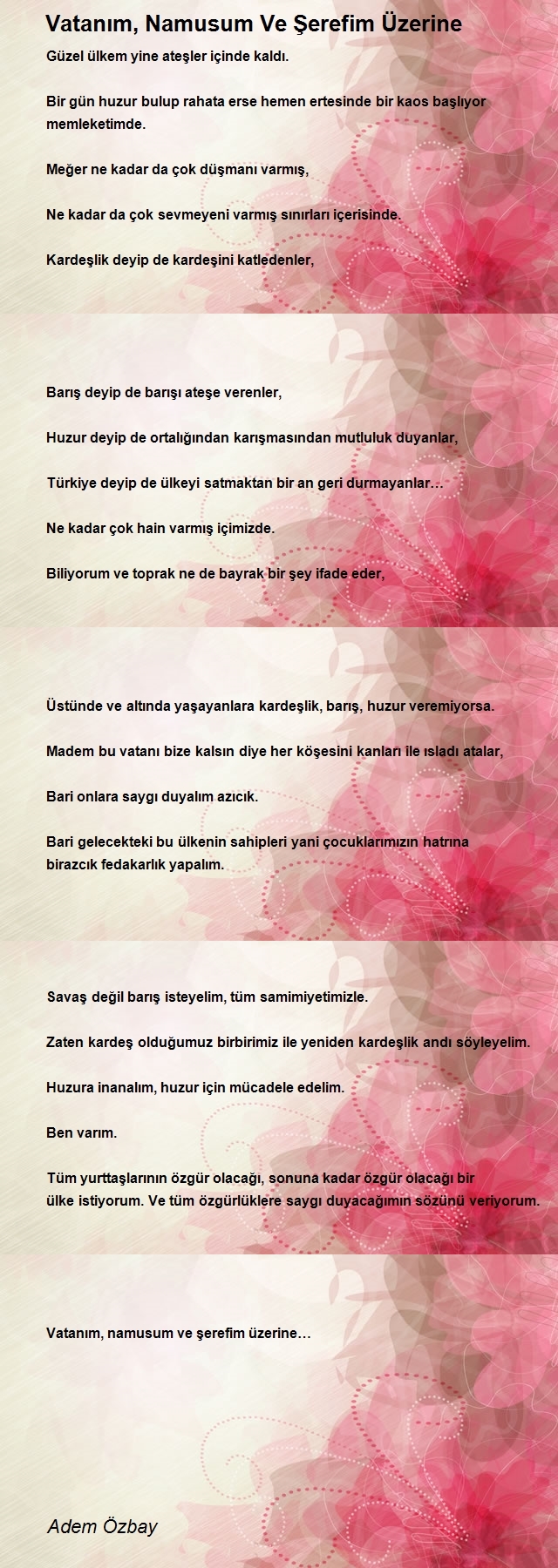 Vatanım, Namusum Ve Şerefim Üzerine

Güzel ülkem yine ateşler içinde kaldı.

Bir gün huzur bulup rahata erse hemen ertesinde bir kaos başlıyor memleketimde.

Meğer ne kadar da çok düşmanı varmış,

Ne kadar da çok sevmeyeni varmış sınırları içerisinde.

Kardeşlik deyip de kardeşini katledenler,

Barış deyip de barışı ateşe verenler,

Huzur deyip de ortalığından karışmasından mutluluk duyanlar,

Türkiye deyip de ülkeyi satmaktan bir an geri durmayanlar…

Ne kadar çok hain varmış içimizde.

Biliyorum ve toprak ne de bayrak bir şey ifade eder,

Üstünde ve altında yaşayanlara kardeşlik, barış, huzur veremiyorsa.

Madem bu vatanı bize kalsın diye her köşesini kanları ile ısladı atalar,

Bari onlara saygı duyalım azıcık.

Bari gelecekteki bu ülkenin sahipleri yani çocuklarımızın hatrına birazcık fedakarlık yapalım.

Savaş değil barış isteyelim, tüm samimiyetimizle.

Zaten kardeş olduğumuz birbirimiz ile yeniden kardeşlik andı söyleyelim.

Huzura inanalım, huzur için mücadele edelim.

Ben varım.

Tüm yurttaşlarının özgür olacağı, sonuna kadar özgür olacağı bir ülke istiyorum. Ve tüm özgürlüklere saygı duyacağımın sözünü veriyorum.

Vatanım, namusum ve şerefim üzerine…

Adem Özbay